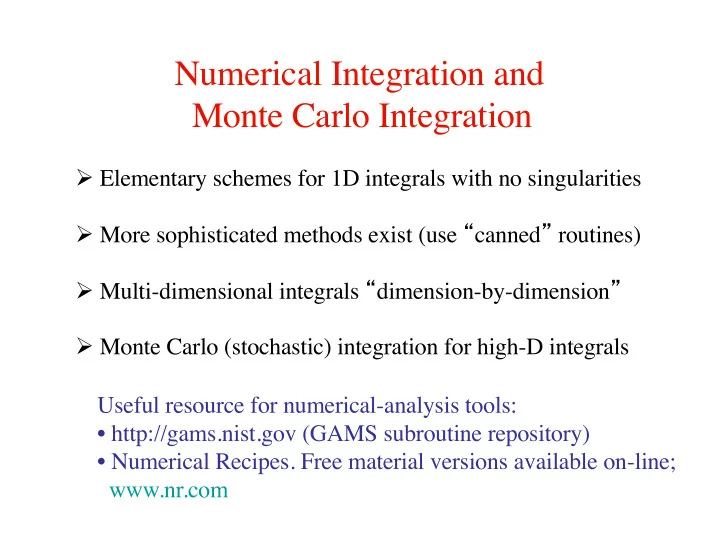 Numerical Integration and
Monte Carlo Integration

➢ Elementary schemes for 1D integrals with no singularities

➢ More sophisticated methods exist (use “canned” routines)

➢ Multi-dimensional integrals “dimension-by-dimension”

➢ Monte Carlo (stochastic) integration for high-D integrals

Useful resource for numerical-analysis tools:
• http://gams.nist.gov (GAMS subroutine repository)
• Numerical Recipes. Free material versions available on-line; www.nr.com